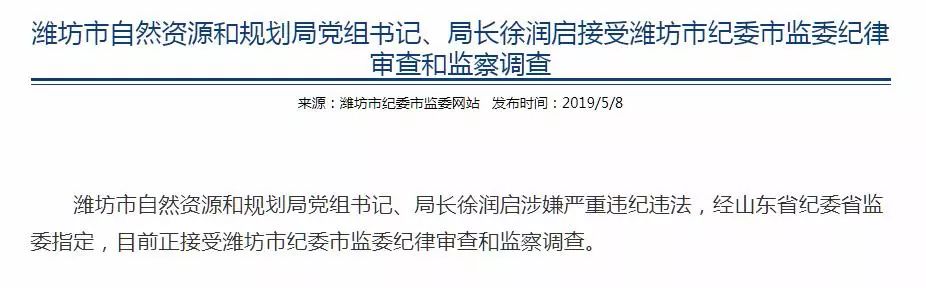 潍坊市自然资源和规划局党组书记、局长徐润启接受潍坊市纪委市监委纪律审查和监察调查

来源：潍坊市纪委市监委网站　发布时间：2019/5/8

潍坊市自然资源和规划局党组书记、局长徐润启涉嫌严重违纪违法，经山东省纪委省监委指定，目前正接受潍坊市纪委市监委纪律审查和监察调查。